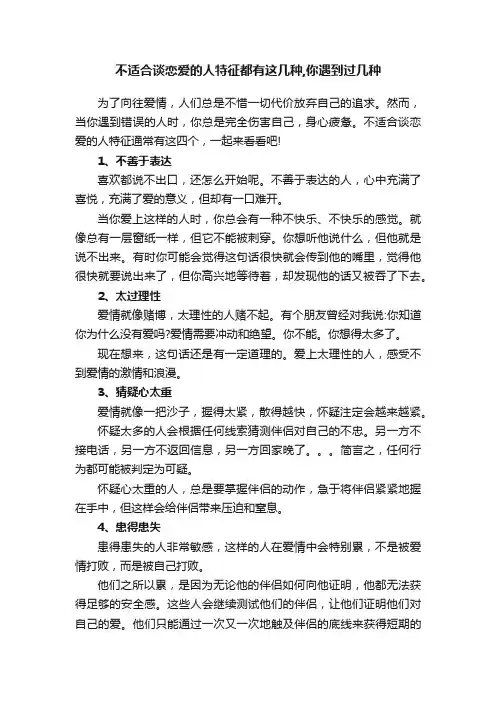 不适合谈恋爱的人特征都有这几种,你遇到过几种

为了向往爱情，人们总是不惜一切代价放弃自己的追求。然而，当你遇到错误的人时，你总是完全伤害自己，身心疲惫。不适合谈恋爱的人特征通常有这四个，一起来看看吧!

1、不善于表达

喜欢都说不出口，还怎么开始呢。不善于表达的人，心中充满了喜悦，充满了爱的意义，但却有一口难开。

当你爱上这样的人时，你总会有一种不快乐、不快乐的感觉。就像总有一层窗纸一样，但它不能被刺穿。你想听他说什么，但他就是说不出来。有时你可能会觉得这句话很快就会传到他的嘴里，觉得他很快就要说出来了，但你高兴地等待着，却发现他的话又被吞了下去。

2、太过理性

爱情就像赌博，太理性的人赌不起。有个朋友曾经对我说:你知道你为什么没有爱吗?爱情需要冲动和绝望。你不能。你想得太多了。

现在想来，这句话还是有一定道理的。爱上太理性的人，感受不到爱情的激情和浪漫。

3、猜疑心太重

爱情就像一把沙子，握得太紧，散得越快，怀疑注定会越来越紧。

怀疑太多的人会根据任何线索猜测伴侣对自己的不忠。另一方不接电话，另一方不返回信息，另一方回家晚了。。。简言之，任何行为都可能被判定为可疑。

怀疑心太重的人，总是要掌握伴侣的动作，急于将伴侣紧紧地握在手中，但这样会给伴侣带来压迫和窒息。

4、患得患失

患得患失的人非常敏感，这样的人在爱情中会特别累，不是被爱情打败，而是被自己打败。

他们之所以累，是因为无论他的伴侣如何向他证明，他都无法获得足够的安全感。这些人会继续测试他们的伴侣，让他们证明他们对自己的爱。他们只能通过一次又一次地触及伴侣的底线来获得短期的